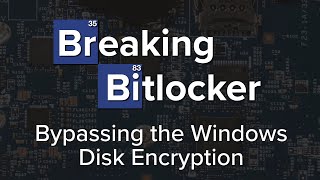 35
Breaking
83
Bitlocker
Bypassing the Windows Disk Encryption